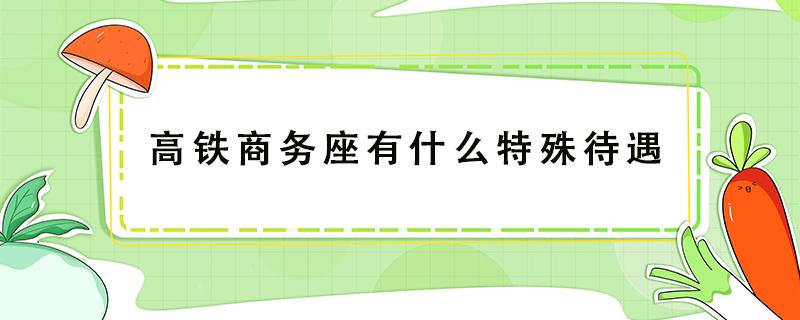 高铁商务座有什么特殊待遇